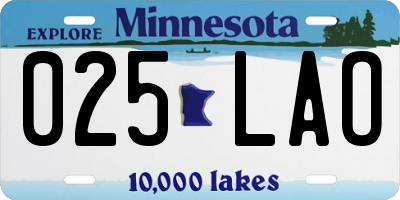 EXPLORE Minnesota

025 LAO

10,000 lakes